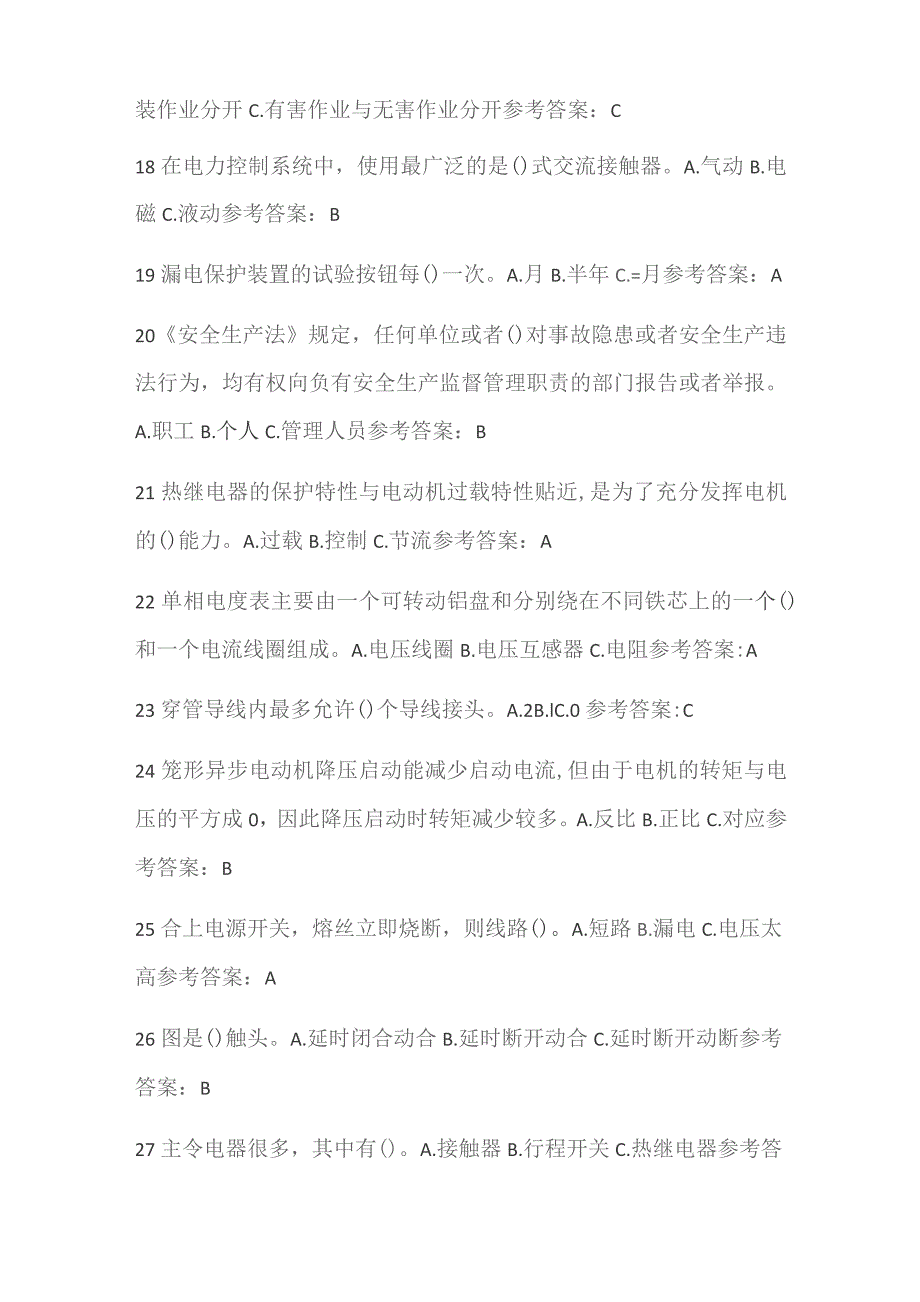 装作业分开 C.有害作业与无害作业分开参考答案：C

18 在电力控制系统中，使用最广泛的是()式交流接触器。A.气动 B.电磁 C.液动参考答案：B

19 漏电保护装置的试验按钮每()一次。A.月 B.半年 C.=月参考答案：A

20《安全生产法》规定，任何单位或者()对事故隐患或者安全生产违法行为，均有权向负有安全生产监督管理职责的部门报告或者举报。A.职工 B.个人 C.管理人员参考答案：B

21 热继电器的保护特性与电动机过载特性贴近，是为了充分发挥电机的()能力。A.过载 B.控制 C.节流参考答案：A

22 单相电度表主要由一个可转动铝盘和分别绕在不同铁芯上的一个()和一个电流线圈组成。A.电压线圈 B.电压互感器 C.电阻参考答案：A

23 穿管导线内最多允许()个导线接头。A.2B.lC.0 参考答案：C

24 笼形异步电动机降压启动能减少启动电流，但由于电机的转矩与电压的平方成 0，因此降压启动时转矩减少较多。A.反比 B.正比 C.对应参考答案：B

25 合上电源开关，熔丝立即烧断，则线路()。A.短路 B.漏电 C.电压太高参考答案：A

26 图是()触头。A.延时闭合动合 B.延时断开动合 C.延时断开动断参考答案：B

27 主令电器很多，其中有()。A.接触器 B.行程开关 C.热继电器参考答